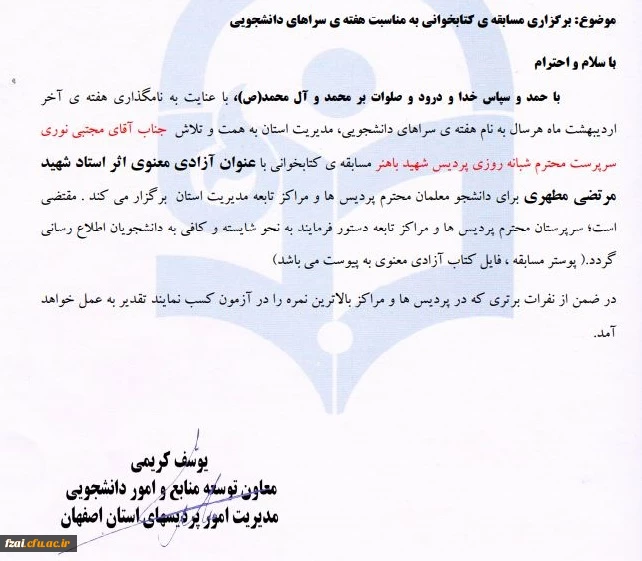 موضوع: برگزاری مسابقه ی کتابخوانی به مناسبت هفته ی سراهای دانشجویی

با سلام و احترام

با حمد و سپاس خدا و درود و صلوات بر محمد و آل محمد(ص)، با عنایت به نامگذاری هفته ی آخر اردیبهشت ماه هرسال به نام هفته ی سراهای دانشجویی، مدیریت استان به همت و تلاش جناب آقای مجتبی نوری سرپرست محترم شبانه روزی پردیس شهید باهنر مسابقه ی کتابخوانی با عنوان آزادی معنوی اثر استاد شهید مرتضی مطهری برای دانشجو معلمان محترم پردیس ها و مراکز تابعه مدیریت استان برگزار می کند . مقتضی است؛ سرپرستان محترم پردیس ها و مراکز تابعه دستور فرمایند به نحو شایسته و کافی به دانشجویان اطلاع رسانی گردد.( پوستر مسابقه ، فایل کتاب آزادی معنوی به پیوست می باشد)

در ضمن از نفرات برتری که در پردیس ها و مراکز بالاترین نمره را در آزمون کسب نمایند تقدیر به عمل خواهد آمد.

یوسف کریمی
معاون توسعه منابع و امور دانشجویی
مدیریت امور پردیسهای استان اصفهان

fzal.cfu.ac.ir